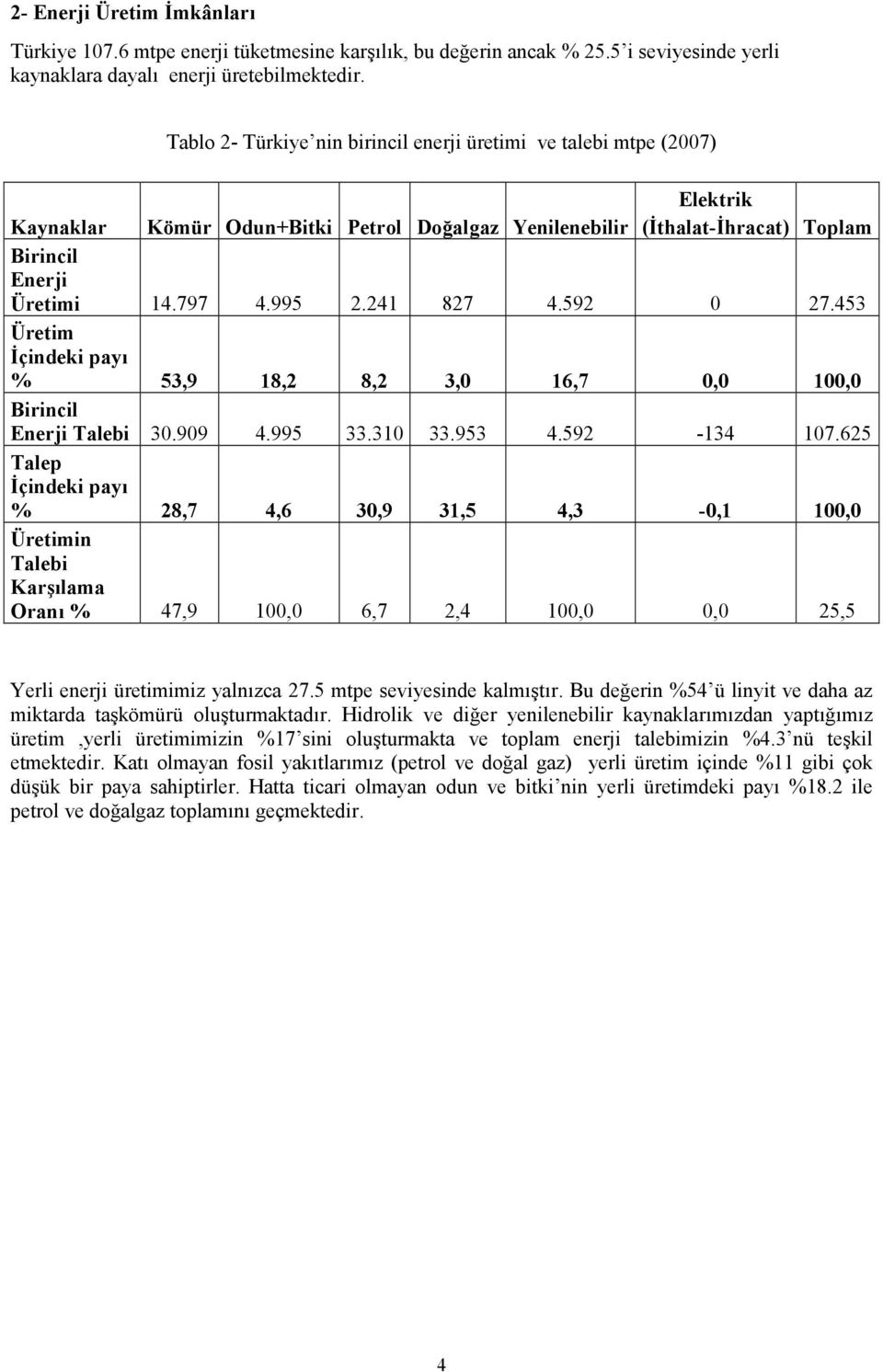 2- Enerji Üretim İmkânları

Türkiye 107.6 mtpe enerji tüketmesine karşılık, bu değerin ancak % 25.5'i seviyesinde yerli kaynaklara dayalı enerji üretebilmektedir.

Tablo 2- Türkiye'nin birincil enerji üretimi ve talebi mtpe (2007)

| Kaynaklar | Kömür | Odun+Bitki | Petrol | Doğalgaz | Yenilenebilir | Elektrik (İthalat-İhracat) | Toplam |
|---|---|---|---|---|---|---|---|
| Birincil Enerji Üretimi | 14.797 | 4.995 | 2.241 | 827 | 4.592 | 0 | 27.453 |
| Üretim İçindeki payı % | 53,9 | 18,2 | 8,2 | 3,0 | 16,7 | 0,0 | 100,0 |
| Birincil Enerji Talebi | 30.909 | 4.995 | 33.310 | 33.953 | 4.592 | -134 | 107.625 |
| Talep İçindeki payı % | 28,7 | 4,6 | 30,9 | 31,5 | 4,3 | -0,1 | 100,0 |
| Üretimin Talebi Karşılama Oranı % | 47,9 | 100,0 | 6,7 | 2,4 | 100,0 | 0,0 | 25,5 |

Yerli enerji üretimimiz yalnızca 27.5 mtpe seviyesinde kalmıştır. Bu değerin %54'ü linyit ve daha az miktarda taşkömürü oluşturmaktadır. Hidrolik ve diğer yenilenebilir kaynaklarımızdan yaptığımız üretim ,yerli üretimimizin %17'sini oluşturmakta ve toplam enerji talebimizin %4.3'nü teşkil etmektedir. Katı olmayan fosil yakıtlarımız (petrol ve doğal gaz) yerli üretim içinde %11 gibi çok düşük bir paya sahiptirler. Hatta ticari olmayan odun ve bitki'nin yerli üretimdeki payı %18.2 ile petrol ve doğalgaz toplamını geçmektedir.

4